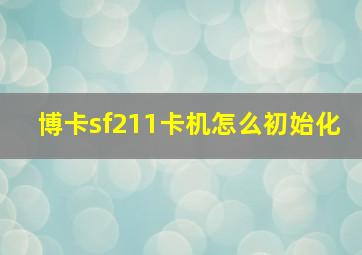 博卡sf211卡机怎么初始化